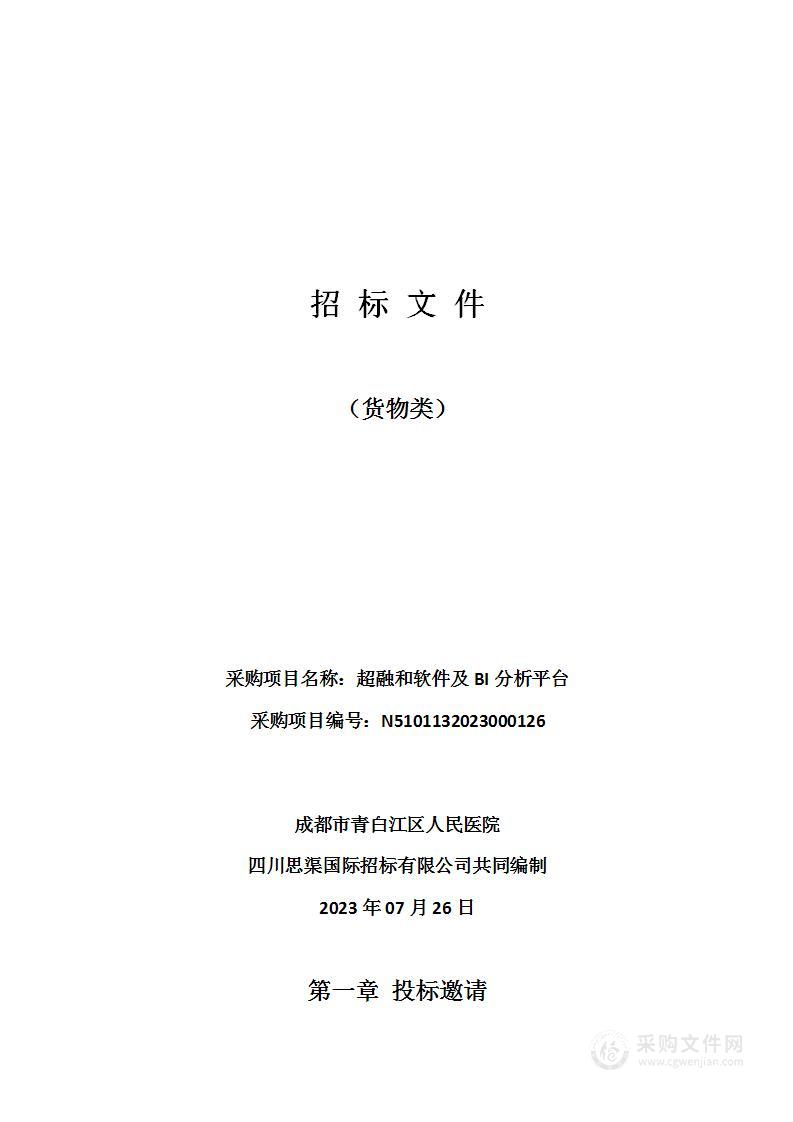 招 标 文 件

（货物类）

采购项目名称：超融和软件及 BI 分析平台

采购项目编号：N5101132023000126

成都市青白江区人民医院

四川思渠国际招标有限公司共同编制

2023 年 07 月 26 日

第一章 投标邀请

采购文件网
www.cgwenjian.com